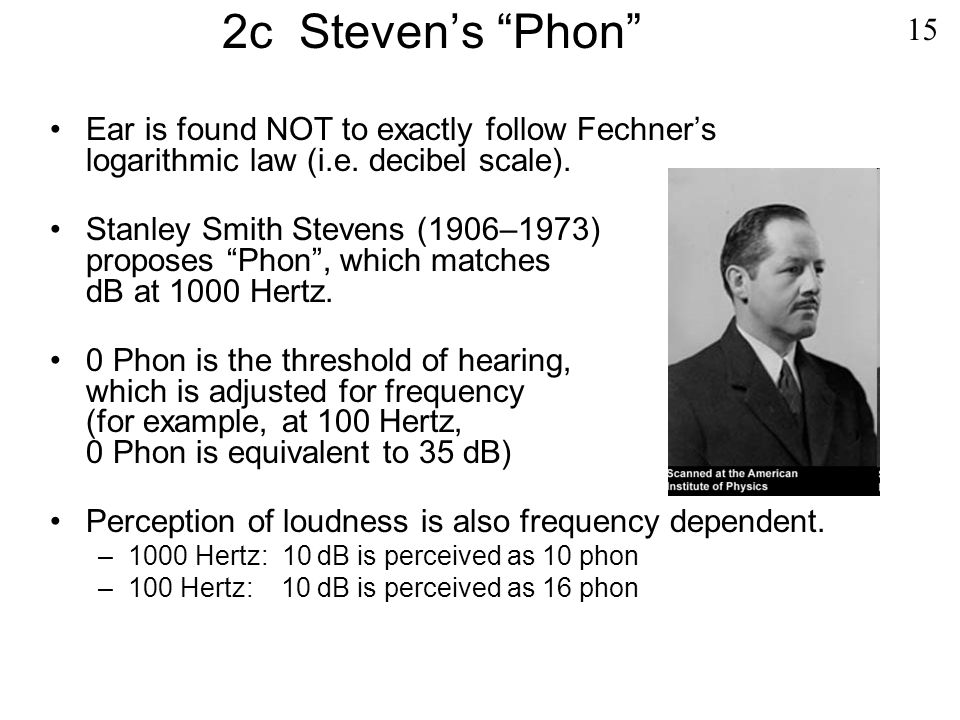 2c Steven's "Phon"

15

• Ear is found NOT to exactly follow Fechner's logarithmic law (i.e. decibel scale).

• Stanley Smith Stevens (1906–1973) proposes "Phon", which matches dB at 1000 Hertz.

• 0 Phon is the threshold of hearing, which is adjusted for frequency (for example, at 100 Hertz, 0 Phon is equivalent to 35 dB)

Scanned at the American Institute of Physics

• Perception of loudness is also frequency dependent.
– 1000 Hertz: 10 dB is perceived as 10 phon
– 100 Hertz: 10 dB is perceived as 16 phon